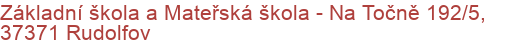 Základní škola a Mateřská škola - Na Točně 192/5, 37371 Rudolfov